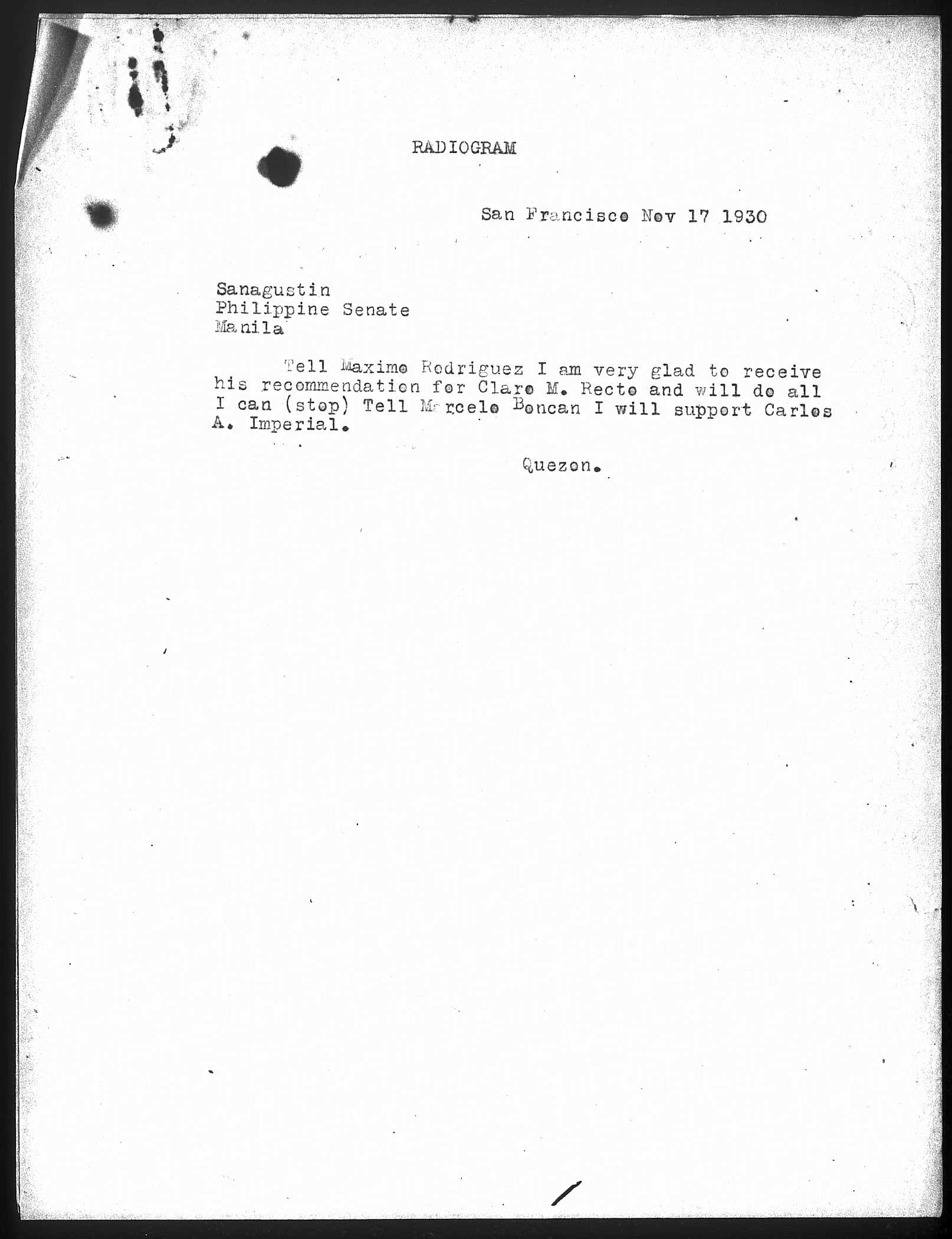 RADIOGRAM

San Francisco Nov 17 1930

Sanagustin
Philippine Senate
Manila

Tell Maximo Rodriguez I am very glad to receive his recommendation for Claro M. Recto and will do all I can (stop) Tell Marcelo Boncan I will support Carlos A. Imperial.

Quezon.